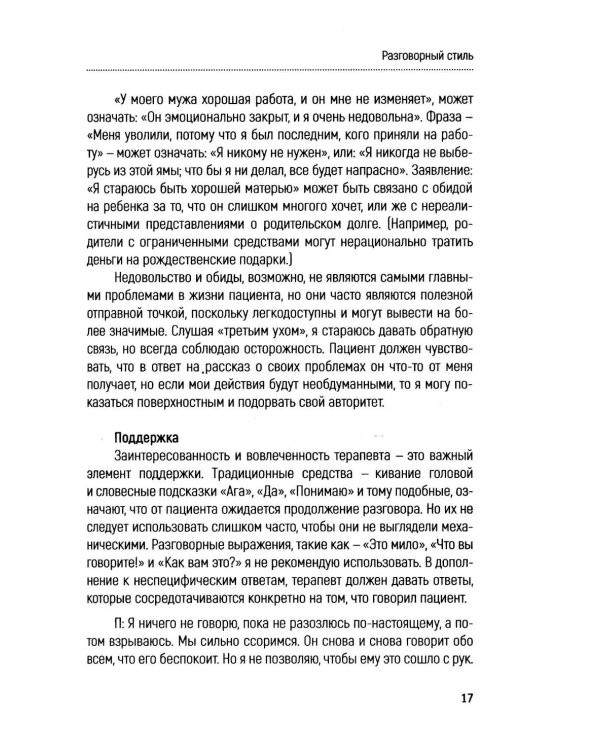 Разговорный стиль

«У моего мужа хорошая работа, и он мне не изменяет», может означать: «Он эмоционально закрыт, и я очень недовольна». Фраза – «Меня уволили, потому что я был последним, кого приняли на работу» – может означать: «Я никому не нужен», или: «Я никогда не выберусь из этой ямы; что бы я ни делал, все будет напрасно». Заявление: «Я стараюсь быть хорошей матерью» может быть связано с обидой на ребенка за то, что он слишком многого хочет, или же с нереалистичными представлениями о родительском долге. (Например, родители с ограниченными средствами могут нерационально тратить деньги на рождественские подарки.)

Недовольство и обиды, возможно, не являются самыми главными проблемами в жизни пациента, но они часто являются полезной отправной точкой, поскольку легкодоступны и могут вывести на более значимые. Слушая «третьим ухом», я стараюсь давать обратную связь, но всегда соблюдаю осторожность. Пациент должен чувствовать, что в ответ на рассказ о своих проблемах он что-то от меня получает, но если мои действия будут необдуманными, то я могу показаться поверхностным и подорвать свой авторитет.

Поддержка

Заинтересованность и вовлеченность терапевта – это важный элемент поддержки. Традиционные средства – кивание головой и словесные подсказки «Ага», «Да», «Понимаю» и тому подобные, означают, что от пациента ожидается продолжение разговора. Но их не следует использовать слишком часто, чтобы они не выглядели механическими. Разговорные выражения, такие как – «Это мило», «Что вы говорите!» и «Как вам это?» я не рекомендую использовать. В дополнение к неспецифическим ответам, терапевт должен давать ответы, которые сосредотачиваются конкретно на том, что говорил пациент.

П: Я ничего не говорю, пока не разозлюсь по-настоящему, а потом взрываюсь. Мы сильно ссоримся. Он снова и снова говорит обо всем, что его беспокоит. Но я не позволяю, чтобы ему это сошло с рук.

17